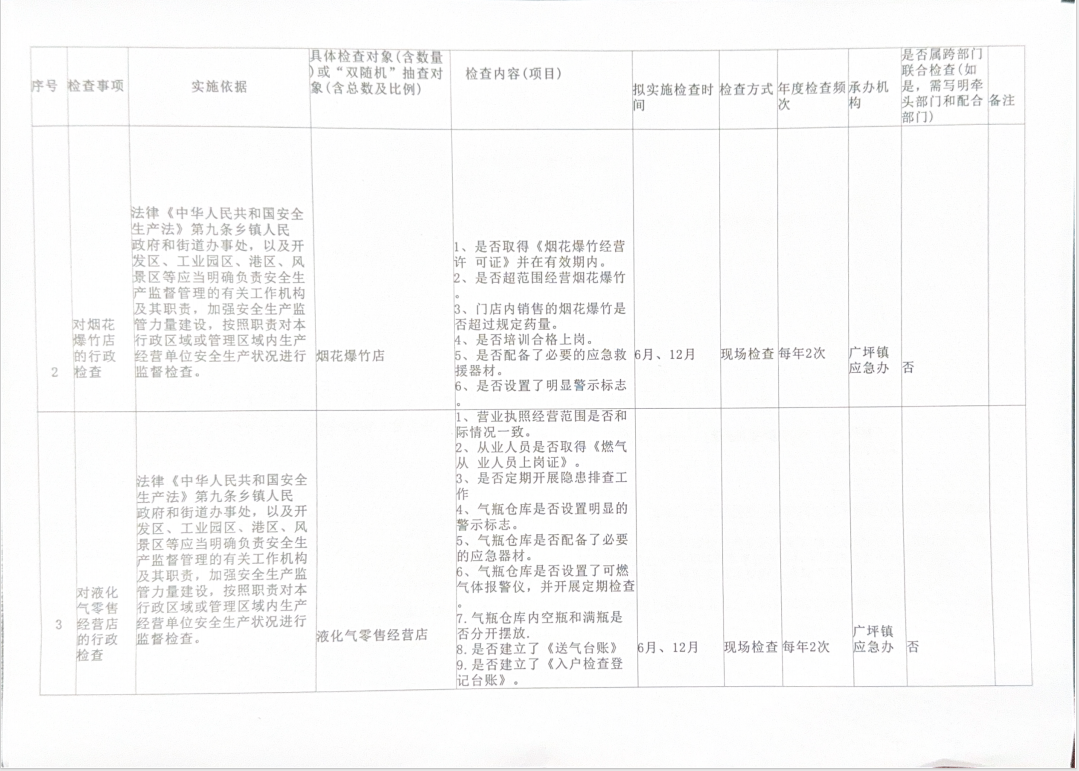 | 序号 | 检查事项 | 实施依据 | 具体检查对象（含数量）或“双随机”抽查对象（含总数及比例） | 检查内容（项目） | 拟实施检查时间 | 检查方式 | 年度检查频次 | 承办机构 | 是否属跨部门联合检查（如是，需写明牵头部门和配合部门） | 备注 |
|---|---|---|---|---|---|---|---|---|---|---|
| 2 | 对烟花爆竹店的行政检查 | 法律《中华人民共和国安全生产法》第九条乡镇人民政府和街道办事处，以及开发区、工业园区、港区、风景区等应当明确负责安全生产监督管理的有关工作机构及其职责，加强安全生产监管力量建设，按照职责对本行政区域或管理区域内生产经营单位安全生产状况进行监督检查。 | 烟花爆竹店 | 1、是否取得《烟花爆竹经营许 可证》并在有效期内。 2、是否超范围经营烟花爆竹。 3、门店内销售的烟花爆竹是否超过规定药量。 4、是否培训合格上岗。 5、是否配备了必要的应急救援器材。 6、是否设置了明显警示标志。 | 6月、12月 | 现场检查 | 每年2次 | 广坪镇应急办 | 否 | |
| 3 | 对液化气零售经营店的行政检查 | 法律《中华人民共和国安全生产法》第九条乡镇人民政府和街道办事处，以及开发区、工业园区、港区、风景区等应当明确负责安全生产监督管理的有关工作机构及其职责，加强安全生产监管力量建设，按照职责对本行政区域或管理区域内生产经营单位安全生产状况进行监督检查。 | 液化气零售经营店 | 1、营业执照经营范围是否和际情况一致。 2、从业人员是否取得《燃气从 业人员上岗证》。 3、是否定期开展隐患排查工作 4、气瓶仓库是否设置明显的警示标志。 5、气瓶仓库是否配备了必要的应急器材。 6、气瓶仓库是否设置了可燃气体报警仪，并开展定期检查。 7.气瓶仓库内空瓶和满瓶是否分开摆放. 8.是否建立了《送气台账》 9.是否建立了《入户检查登记台账》。 | 6月、12月 | 现场检查 | 每年2次 | 广坪镇应急办 | 否 | |